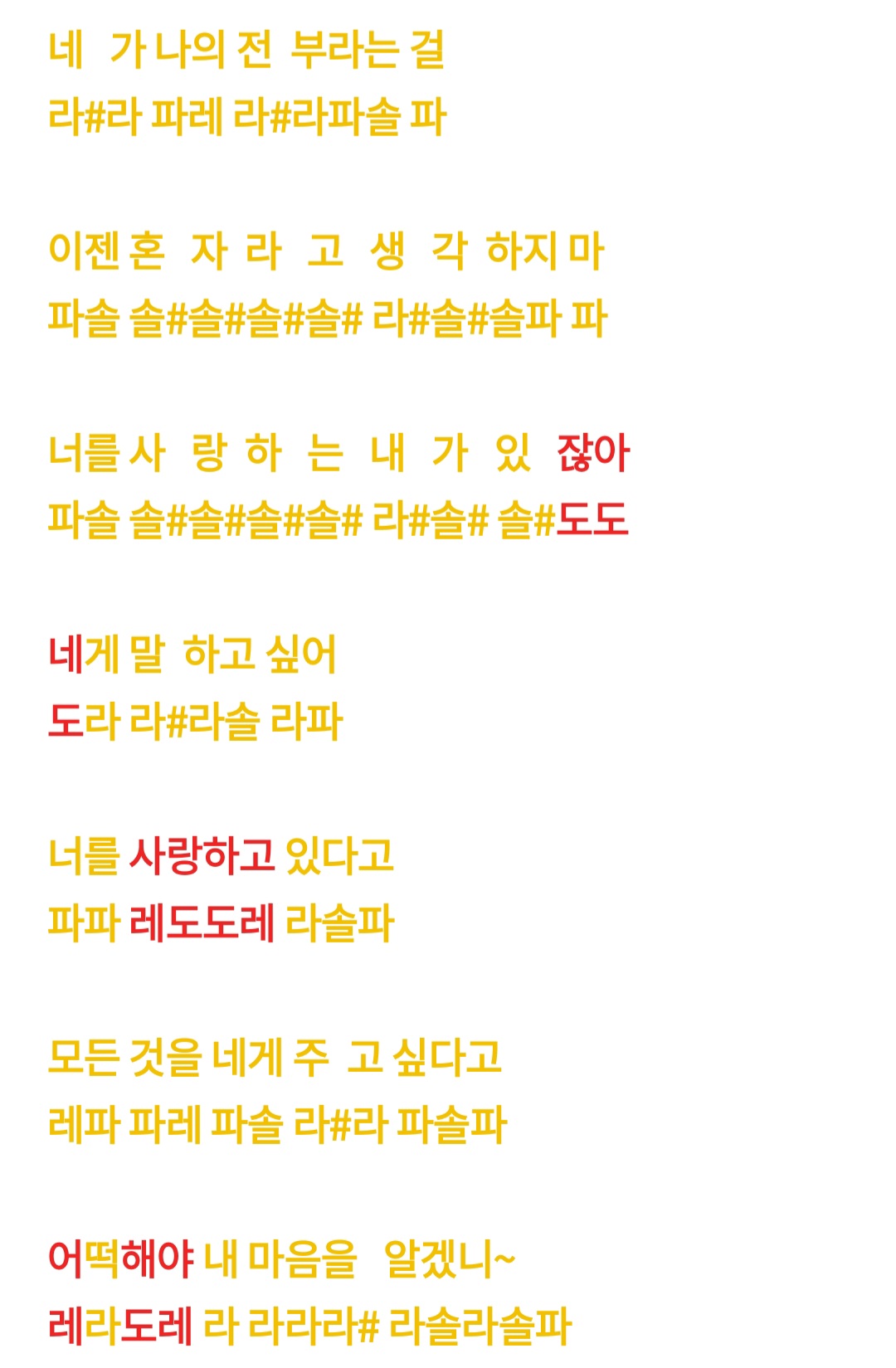 네 가 나의 전 부라는 걸
라#라 파레 라#라파솔 파

이젠 혼 자 라 고 생 각 하지 마
파솔 솔#솔#솔#솔# 라#솔#솔파 파

너를 사 랑 하 는 내 가 있 잖아
파솔 솔#솔#솔#솔# 라#솔# 솔#도도

네게 말 하고 싶어
도라 라#라솔 라파

너를 사랑하고 있다고
파파 레도도레 라솔파

모든 것을 네게 주 고 싶다고
레파 파레 파솔 라#라 파솔파

어떡해야 내 마음을 알겠니~
레라도레 라 라라라# 라솔라솔파